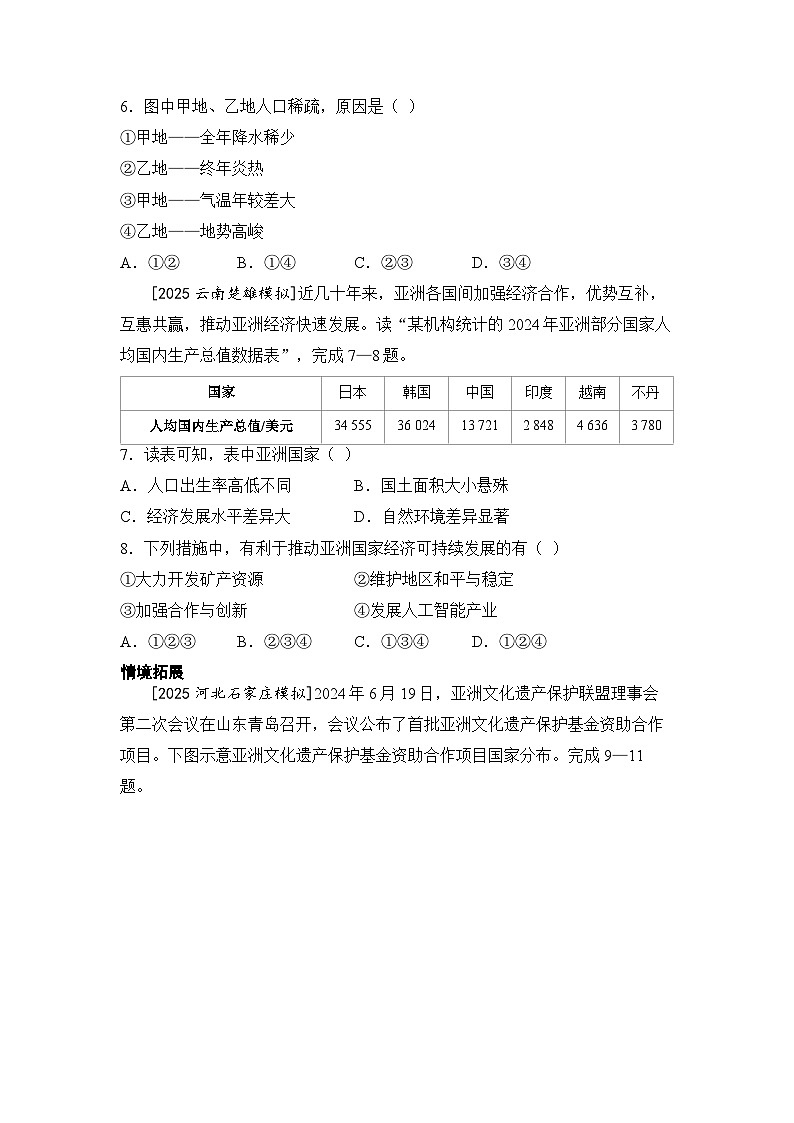 6．图中甲地、乙地人口稀疏，原因是（ ）
①甲地——全年降水稀少
②乙地——终年炎热
③甲地——气温年较差大
④乙地——地势高峻
A．①②　　B．①④　　C．②③　　D．③④

[2025 云南楚雄模拟]近几十年来，亚洲各国间加强经济合作，优势互补，互惠共赢，推动亚洲经济快速发展。读“某机构统计的 2024 年亚洲部分国家人均国内生产总值数据表”，完成 7—8 题。

| 国家 | 日本 | 韩国 | 中国 | 印度 | 越南 | 不丹 |
|---|---|---|---|---|---|---|
| 人均国内生产总值/美元 | 34 555 | 36 024 | 13 721 | 2 848 | 4 636 | 3 780 |

7．读表可知，表中亚洲国家（ ）
A．人口出生率高低不同　　B．国土面积大小悬殊
C．经济发展水平差异大　　D．自然环境差异显著
8．下列措施中，有利于推动亚洲国家经济可持续发展的有（ ）
①大力开发矿产资源　　②维护地区和平与稳定
③加强合作与创新　　④发展人工智能产业
A．①②③　　B．②③④　　C．①③④　　D．①②④
情境拓展
[2025 河北石家庄模拟]2024 年 6 月 19 日，亚洲文化遗产保护联盟理事会第二次会议在山东青岛召开，会议公布了首批亚洲文化遗产保护基金资助合作项目。下图示意亚洲文化遗产保护基金资助合作项目国家分布。完成 9—11 题。